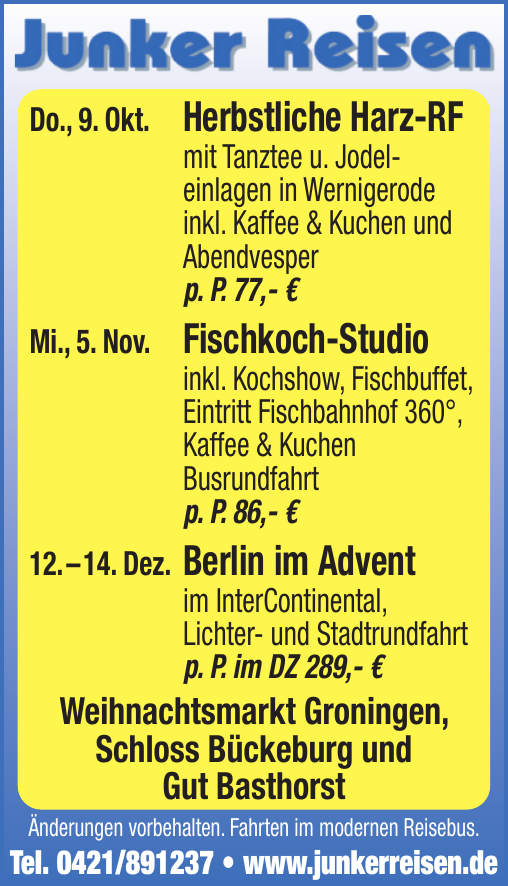 Junker Reisen

Do., 9. Okt.
Herbstliche Harz-RF
mit Tanztee u. Jodeleinlagen in Wernigerode inkl. Kaffee & Kuchen und Abendvesper
p. P. 77,- €

Mi., 5. Nov.
Fischkoch-Studio
inkl. Kochshow, Fischbuffet, Eintritt Fischbahnhof 360°, Kaffee & Kuchen Busrundfahrt
p. P. 86,- €

12.–14. Dez.
Berlin im Advent
im InterContinental, Lichter- und Stadtrundfahrt
p. P. im DZ 289,- €

Weihnachtsmarkt Groningen, Schloss Bückeburg und Gut Basthorst

Änderungen vorbehalten. Fahrten im modernen Reisebus.

Tel. 0421/891237 • www.junkerreisen.de